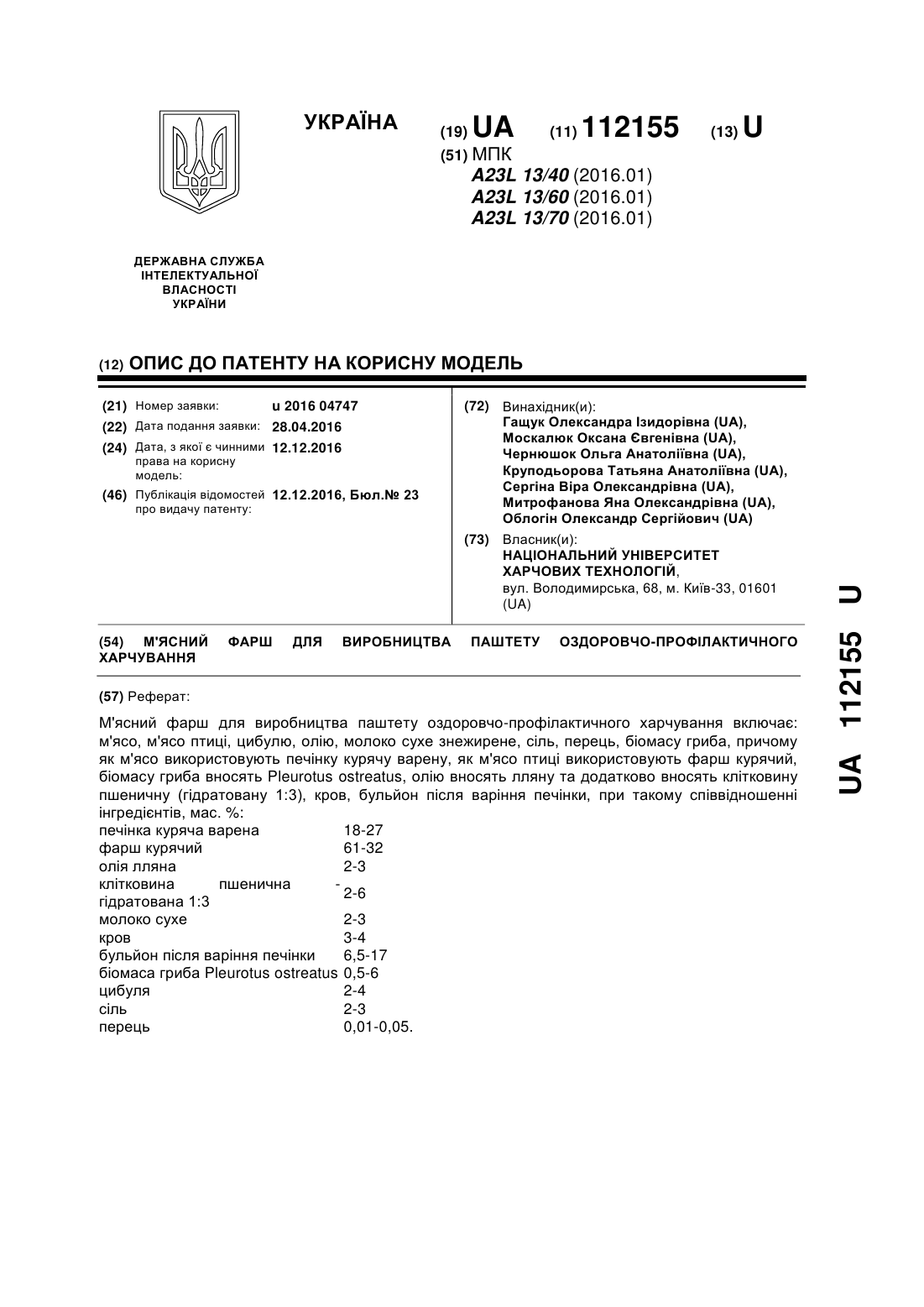 УКРАЇНА

(19) UA (11) 112155 (13) U

(51) МПК
A23L 13/40 (2016.01)
A23L 13/60 (2016.01)
A23L 13/70 (2016.01)

ДЕРЖАВНА СЛУЖБА ІНТЕЛЕКТУАЛЬНОЇ ВЛАСНОСТІ УКРАЇНИ

(12) ОПИС ДО ПАТЕНТУ НА КОРИСНУ МОДЕЛЬ

(21) Номер заявки: u 2016 04747
(22) Дата подання заявки: 28.04.2016
(24) Дата, з якої є чинними права на корисну модель: 12.12.2016
(46) Публікація відомостей про видачу патенту: 12.12.2016, Бюл.№ 23

(72) Винахідник(и):
Гащук Олександра Ізидорівна (UA),
Москалюк Оксана Євгенівна (UA),
Чернюшок Ольга Анатоліївна (UA),
Круподьорова Татьяна Анатоліївна (UA),
Сергіна Віра Олександрівна (UA),
Митрофанова Яна Олександрівна (UA),
Облогін Олександр Сергійович (UA)

(73) Власник(и):
НАЦІОНАЛЬНИЙ УНІВЕРСИТЕТ ХАРЧОВИХ ТЕХНОЛОГІЙ,
вул. Володимирська, 68, м. Київ-33, 01601 (UA)

(54) М'ЯСНИЙ ФАРШ ДЛЯ ВИРОБНИЦТВА ПАШТЕТУ ОЗДОРОВЧО-ПРОФІЛАКТИЧНОГО ХАРЧУВАННЯ

(57) Реферат:

М'ясний фарш для виробництва паштету оздоровчо-профілактичного харчування включає: м'ясо, м'ясо птиці, цибулю, олію, молоко сухе знежирене, сіль, перець, біомасу гриба, причому як м'ясо використовують печінку курячу варену, як м'ясо птиці використовують фарш курячий, біомасу гриба вносять Pleurotus ostreatus, олію вносять лляну та додатково вносять клітковину пшеничну (гідратовану 1:3), кров, бульйон після варіння печінки, при такому співвідношенні інгредієнтів, мас. %:

| | |
|---|---|
| печінка куряча варена | 18-27 |
| фарш курячий | 61-32 |
| олія лляна | 2-3 |
| клітковина пшенична - гідратована 1:3 | 2-6 |
| молоко сухе | 2-3 |
| кров | 3-4 |
| бульйон після варіння печінки | 6,5-17 |
| біомаса гриба Pleurotus ostreatus | 0,5-6 |
| цибуля | 2-4 |
| сіль | 2-3 |
| перець | 0,01-0,05. |

UA 112155 U